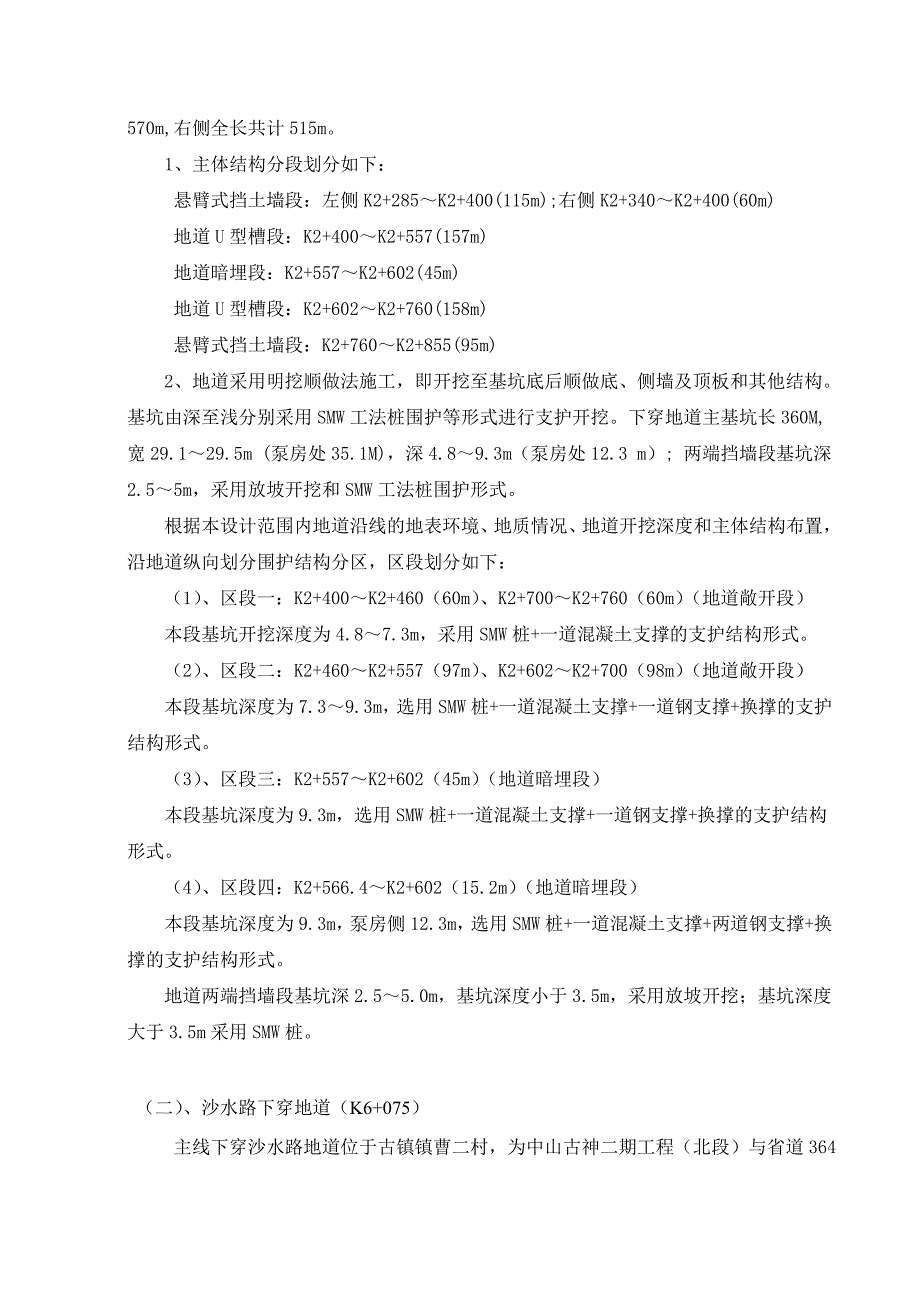 570m,右侧全长共计 515m。

1、主体结构分段划分如下：

悬臂式挡土墙段：左侧 K2+285～K2+400(115m);右侧 K2+340～K2+400(60m)

地道 U 型槽段：K2+400～K2+557(157m)

地道暗埋段：K2+557～K2+602(45m)

地道 U 型槽段：K2+602～K2+760(158m)

悬臂式挡土墙段：K2+760～K2+855(95m)

2、地道采用明挖顺做法施工，即开挖至基坑底后顺做底、侧墙及顶板和其他结构。基坑由深至浅分别采用 SMW 工法桩围护等形式进行支护开挖。下穿地道主基坑长 360M,宽 29.1～29.5m（泵房处 35.1M），深 4.8～9.3m（泵房处 12.3 m）；两端挡墙段基坑深 2.5～5m，采用放坡开挖和 SMW 工法桩围护形式。

根据本设计范围内地道沿线的地表环境、地质情况、地道开挖深度和主体结构布置，沿地道纵向划分围护结构分区，区段划分如下：

（1）、区段一：K2+400～K2+460（60m）、K2+700～K2+760（60m）（地道敞开段）

本段基坑开挖深度为 4.8～7.3m，采用 SMW 桩+一道混凝土支撑的支护结构形式。

（2）、区段二：K2+460～K2+557（97m）、K2+602～K2+700（98m）（地道敞开段）

本段基坑深度为 7.3～9.3m，选用 SMW 桩+一道混凝土支撑+一道钢支撑+换撑的支护结构形式。

（3）、区段三：K2+557～K2+602（45m）（地道暗埋段）

本段基坑深度为 9.3m，选用 SMW 桩+一道混凝土支撑+一道钢支撑+换撑的支护结构形式。

（4）、区段四：K2+566.4～K2+602（15.2m）（地道暗埋段）

本段基坑深度为 9.3m，泵房侧 12.3m，选用 SMW 桩+一道混凝土支撑+两道钢支撑+换撑的支护结构形式。

地道两端挡墙段基坑深 2.5～5.0m，基坑深度小于 3.5m，采用放坡开挖；基坑深度大于 3.5m 采用 SMW 桩。

（二）、沙水路下穿地道（K6+075）

主线下穿沙水路地道位于古镇镇曹二村，为中山古神二期工程（北段）与省道 364